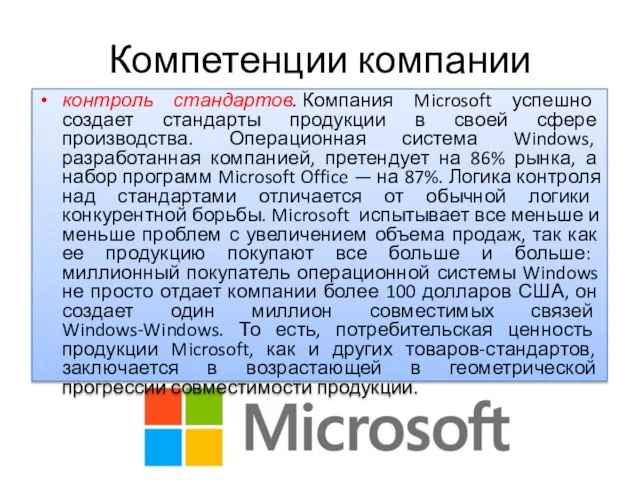 Компетенции компании

• контроль стандартов. Компания Microsoft успешно создает стандарты продукции в своей сфере производства. Операционная система Windows, разработанная компанией, претендует на 86% рынка, а набор программ Microsoft Office — на 87%. Логика контроля над стандартами отличается от обычной логики конкурентной борьбы. Microsoft испытывает все меньше и меньше проблем с увеличением объема продаж, так как ее продукцию покупают все больше и больше: миллионный покупатель операционной системы Windows не просто отдает компании более 100 долларов США, он создает один миллион совместимых связей Windows-Windows. То есть, потребительская ценность продукции Microsoft, как и других товаров-стандартов, заключается в возрастающей в геометрической прогрессии совместимости продукции.

Microsoft